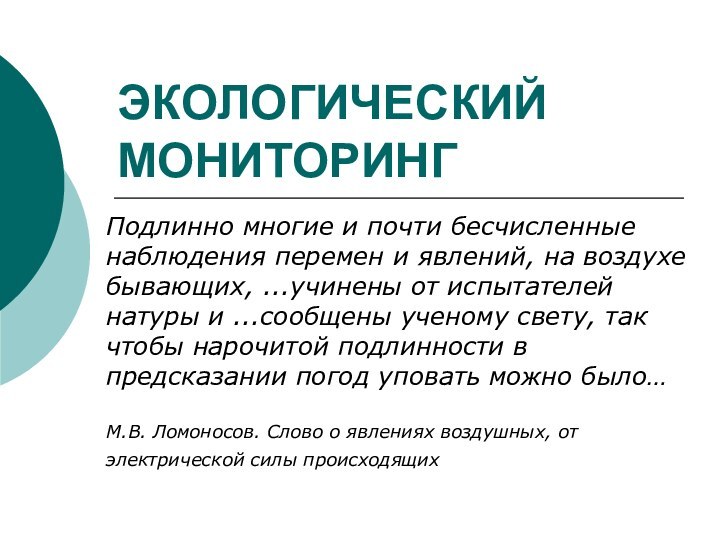 ЭКОЛОГИЧЕСКИЙ МОНИТОРИНГ

Подлинно многие и почти бесчисленные наблюдения перемен и явлений, на воздухе бывающих, ...учинены от испытателей натуры и ...сообщены ученому свету, так чтобы нарочитой подлинности в предсказании погод уповать можно было…

М.В. Ломоносов. Слово о явлениях воздушных, от электрической силы происходящих